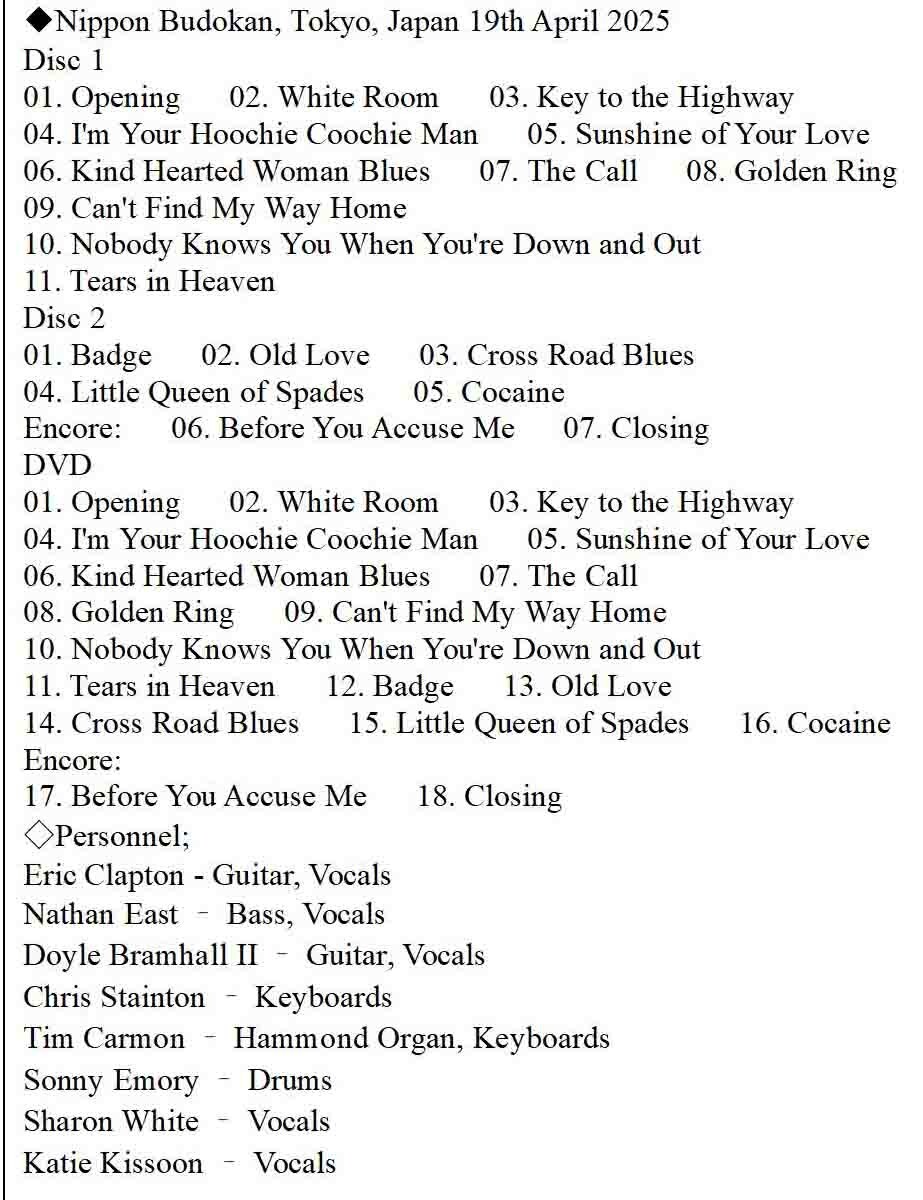 ◆Nippon Budokan, Tokyo, Japan 19th April 2025
Disc 1
01. Opening 02. White Room 03. Key to the Highway
04. I'm Your Hoochie Coochie Man 05. Sunshine of Your Love
06. Kind Hearted Woman Blues 07. The Call 08. Golden Ring
09. Can't Find My Way Home
10. Nobody Knows You When You're Down and Out
11. Tears in Heaven
Disc 2
01. Badge 02. Old Love 03. Cross Road Blues
04. Little Queen of Spades 05. Cocaine
Encore: 06. Before You Accuse Me 07. Closing
DVD
01. Opening 02. White Room 03. Key to the Highway
04. I'm Your Hoochie Coochie Man 05. Sunshine of Your Love
06. Kind Hearted Woman Blues 07. The Call
08. Golden Ring 09. Can't Find My Way Home
10. Nobody Knows You When You're Down and Out
11. Tears in Heaven 12. Badge 13. Old Love
14. Cross Road Blues 15. Little Queen of Spades 16. Cocaine
Encore:
17. Before You Accuse Me 18. Closing
◇Personnel;
Eric Clapton - Guitar, Vocals
Nathan East – Bass, Vocals
Doyle Bramhall II – Guitar, Vocals
Chris Stainton – Keyboards
Tim Carmon – Hammond Organ, Keyboards
Sonny Emory – Drums
Sharon White – Vocals
Katie Kissoon – Vocals